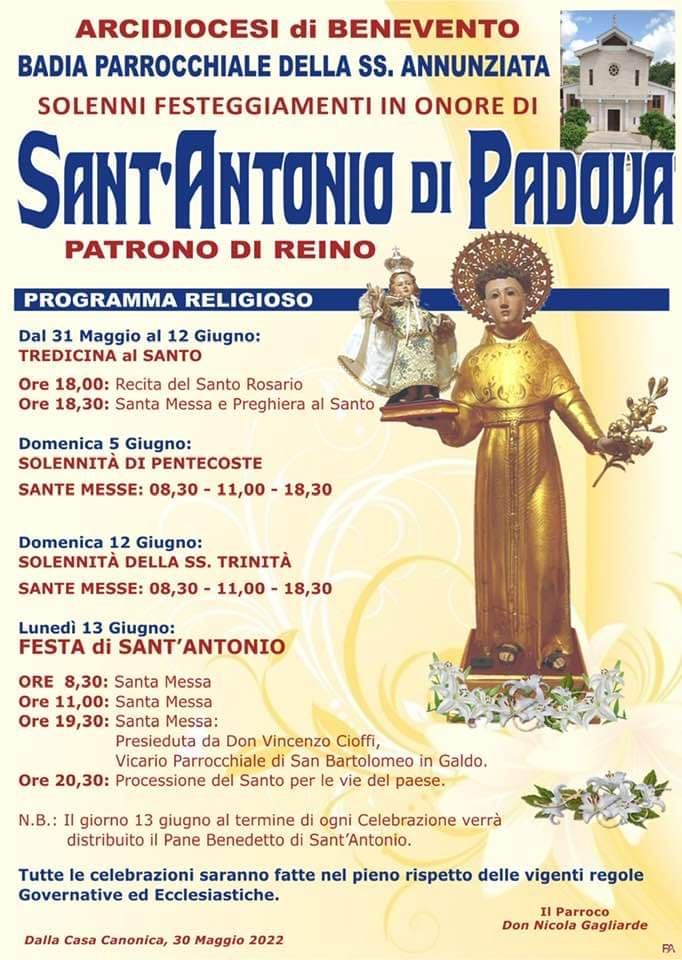 ARCIDIOCESI di BENEVENTO
BADIA PARROCCHIALE DELLA SS. ANNUNZIATA
SOLENNI FESTEGGIAMENTI IN ONORE DI

SANT'ANTONIO DI PADOVA
PATRONO DI REINO

PROGRAMMA RELIGIOSO

Dal 31 Maggio al 12 Giugno:
TREDICINA al SANTO

Ore 18,00: Recita del Santo Rosario
Ore 18,30: Santa Messa e Preghiera al Santo

Domenica 5 Giugno:
SOLENNITÀ DI PENTECOSTE

SANTE MESSE: 08,30 - 11,00 - 18,30

Domenica 12 Giugno:
SOLENNITÀ DELLA SS. TRINITÀ

SANTE MESSE: 08,30 - 11,00 - 18,30

Lunedì 13 Giugno:
FESTA di SANT'ANTONIO

ORE 8,30: Santa Messa
Ore 11,00: Santa Messa
Ore 19,30: Santa Messa:
Presieduta da Don Vincenzo Cioffi,
Vicario Parrocchiale di San Bartolomeo in Galdo.
Ore 20,30: Processione del Santo per le vie del paese.

N.B.: Il giorno 13 giugno al termine di ogni Celebrazione verrà distribuito il Pane Benedetto di Sant'Antonio.

Tutte le celebrazioni saranno fatte nel pieno rispetto delle vigenti regole Governative ed Ecclesiastiche.

Il Parroco
Don Nicola Gagliarde

Dalla Casa Canonica, 30 Maggio 2022

FA